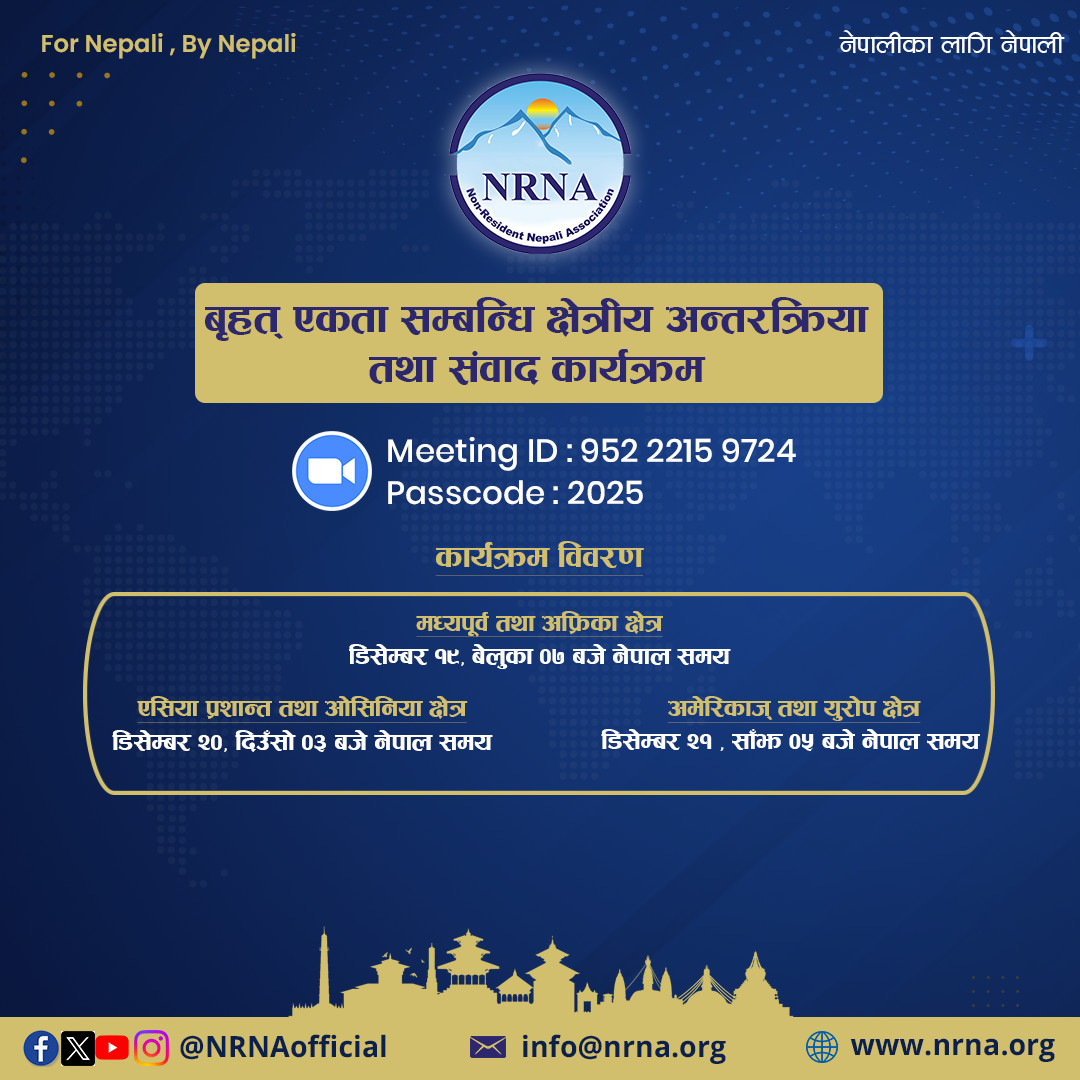 For Nepali , By Nepali

नेपालीका लागि नेपाली

NRNA
Non-Resident Nepali Association

बृहत् एकता सम्बन्धि क्षेत्रीय अन्तरक्रिया तथा संवाद कार्यक्रम

Meeting ID : 952 2215 9724
Passcode : 2025

कार्यक्रम विवरण

मध्यपूर्व तथा अफ्रिका क्षेत्र
डिसेम्बर १९, बेलुका ०७ बजे नेपाल समय

एसिया प्रशान्त तथा ओसिनिया क्षेत्र
डिसेम्बर २०, दिउँसो ०३ बजे नेपाल समय

अमेरिकाज् तथा युरोप क्षेत्र
डिसेम्बर २१ , साँझ ०५ बजे नेपाल समय

@NRNAofficial

info@nrna.org

www.nrna.org